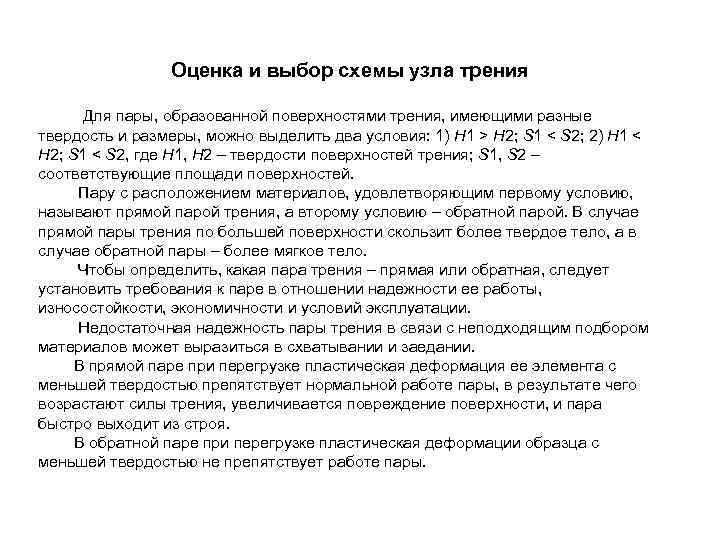 Оценка и выбор схемы узла трения

Для пары, образованной поверхностями трения, имеющими разные твердость и размеры, можно выделить два условия: 1) $H1 > H2$; $S1 < S2$; 2) $H1 < H2$; $S1 < S2$, где $H1$, $H2$ – твердости поверхностей трения; $S1$, $S2$ – соответствующие площади поверхностей.

Пару с расположением материалов, удовлетворяющим первому условию, называют прямой парой трения, а второму условию – обратной парой. В случае прямой пары трения по большей поверхности скользит более твердое тело, а в случае обратной пары – более мягкое тело.

Чтобы определить, какая пара трения – прямая или обратная, следует установить требования к паре в отношении надежности ее работы, износостойкости, экономичности и условий эксплуатации.

Недостаточная надежность пары трения в связи с неподходящим подбором материалов может выразиться в схватывании и заедании.

В прямой паре при перегрузке пластическая деформация ее элемента с меньшей твердостью препятствует нормальной работе пары, в результате чего возрастают силы трения, увеличивается повреждение поверхности, и пара быстро выходит из строя.

В обратной паре при перегрузке пластическая деформации образца с меньшей твердостью не препятствует работе пары.